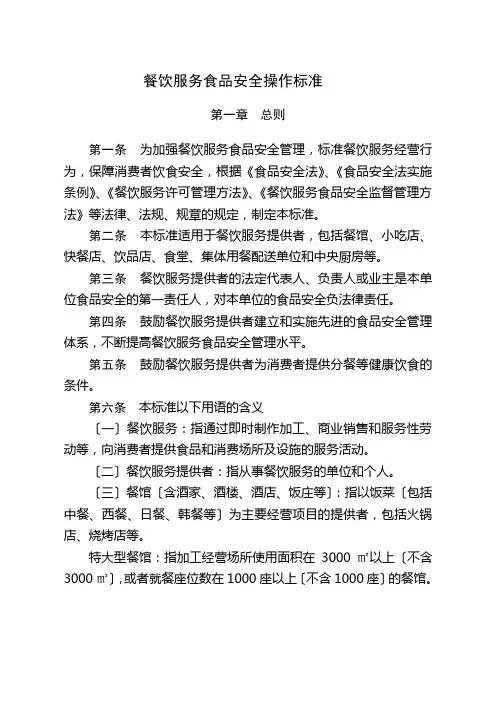 餐饮服务食品安全操作标准

第一章 总则

第一条 为加强餐饮服务食品安全管理，标准餐饮服务经营行为，保障消费者饮食安全，根据《食品安全法》、《食品安全法实施条例》、《餐饮服务许可管理方法》、《餐饮服务食品安全监督管理方法》等法律、法规、规章的规定，制定本标准。

第二条 本标准适用于餐饮服务提供者，包括餐馆、小吃店、快餐店、饮品店、食堂、集体用餐配送单位和中央厨房等。

第三条 餐饮服务提供者的法定代表人、负责人或业主是本单位食品安全的第一责任人，对本单位的食品安全负法律责任。

第四条 鼓励餐饮服务提供者建立和实施先进的食品安全管理体系，不断提高餐饮服务食品安全管理水平。

第五条 鼓励餐饮服务提供者为消费者提供分餐等健康饮食的条件。

第六条 本标准以下用语的含义

〔一〕餐饮服务：指通过即时制作加工、商业销售和服务性劳动等，向消费者提供食品和消费场所及设施的服务活动。

〔二〕餐饮服务提供者：指从事餐饮服务的单位和个人。

〔三〕餐馆〔含酒家、酒楼、酒店、饭庄等〕：指以饭菜〔包括中餐、西餐、日餐、韩餐等〕为主要经营项目的提供者，包括火锅店、烧烤店等。

特大型餐馆：指加工经营场所使用面积在3000㎡以上〔不含3000㎡〕，或者就餐座位数在1000座以上〔不含1000座〕的餐馆。